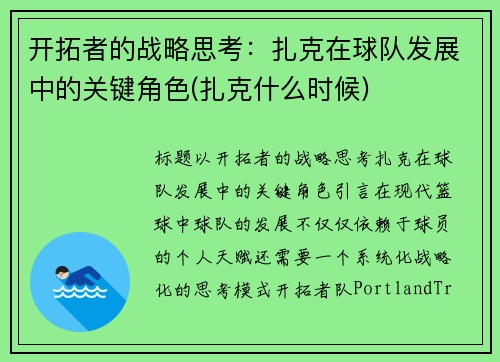 开拓者的战略思考：扎克在球队发展中的关键角色(扎克什么时候)

标题以开拓者的战略思考扎克在球队发展中的关键角色引言在现代篮球中球队的发展不仅仅依赖于球员的个人天赋还需要一个系统化战略化的思考模式开拓者队PortlandTr